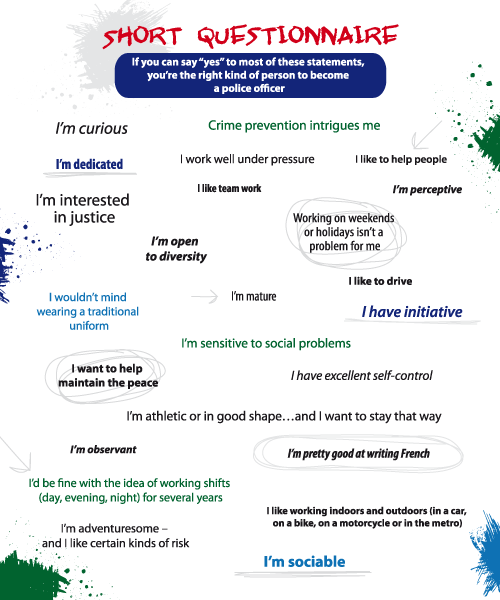 SHORT QUESTIONNAIRE

If you can say "yes" to most of these statements, you're the right kind of person to become a police officer

I'm curious

Crime prevention intrigues me

I'm dedicated

I work well under pressure

I like to help people

I like team work

I'm perceptive

I'm interested in justice

Working on weekends or holidays isn't a problem for me

I'm open to diversity

I like to drive

I wouldn't mind wearing a traditional uniform

I'm mature

I have initiative

I'm sensitive to social problems

I want to help maintain the peace

I have excellent self-control

I'm athletic or in good shape…and I want to stay that way

I'm observant

I'm pretty good at writing French

I'd be fine with the idea of working shifts (day, evening, night) for several years

I like working indoors and outdoors (in a car, on a bike, on a motorcycle or in the metro)

I'm adventuresome – and I like certain kinds of risk

I'm sociable